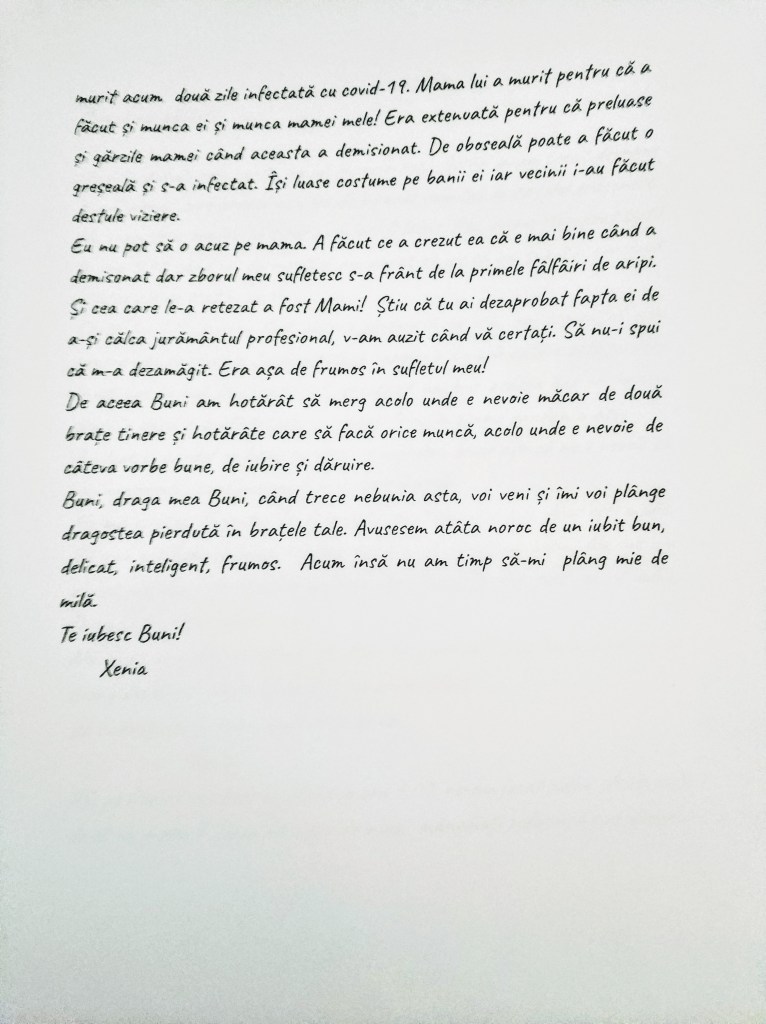 murit acum două zile infectată cu covid-19. Mama lui a murit pentru că a făcut și munca ei și munca mamei mele! Era extenuată pentru că preluase și gărzile mamei când aceasta a demisionat. De oboseală poate a făcut o greșeală și s-a infectat. Își luase costume pe banii ei iar vecinii i-au făcut destule viziere.
Eu nu pot să o acuz pe mama. A făcut ce a crezut ea că e mai bine când a demisonat dar zborul meu sufletesc s-a frânt de la primele fâlfâiri de aripi. Și cea care le-a retezat a fost Mami! Știu că tu ai dezaprobat fapta ei de a-și călca jurământul profesional, v-am auzit când vă certați. Să nu-i spui că m-a dezamăgit. Era așa de frumos în sufletul meu!
De aceea Buni am hotărât să merg acolo unde e nevoie măcar de două brațe tinere și hotărâte care să facă orice muncă, acolo unde e nevoie de câteva vorbe bune, de iubire și dăruire.
Buni, draga mea Buni, când trece nebunia asta, voi veni și îmi voi plânge dragostea pierdută în brațele tale. Avusesem atâta noroc de un iubit bun, delicat, inteligent, frumos. Acum însă nu am timp să-mi plâng mie de milă.
Te iubesc Buni!
Xenia